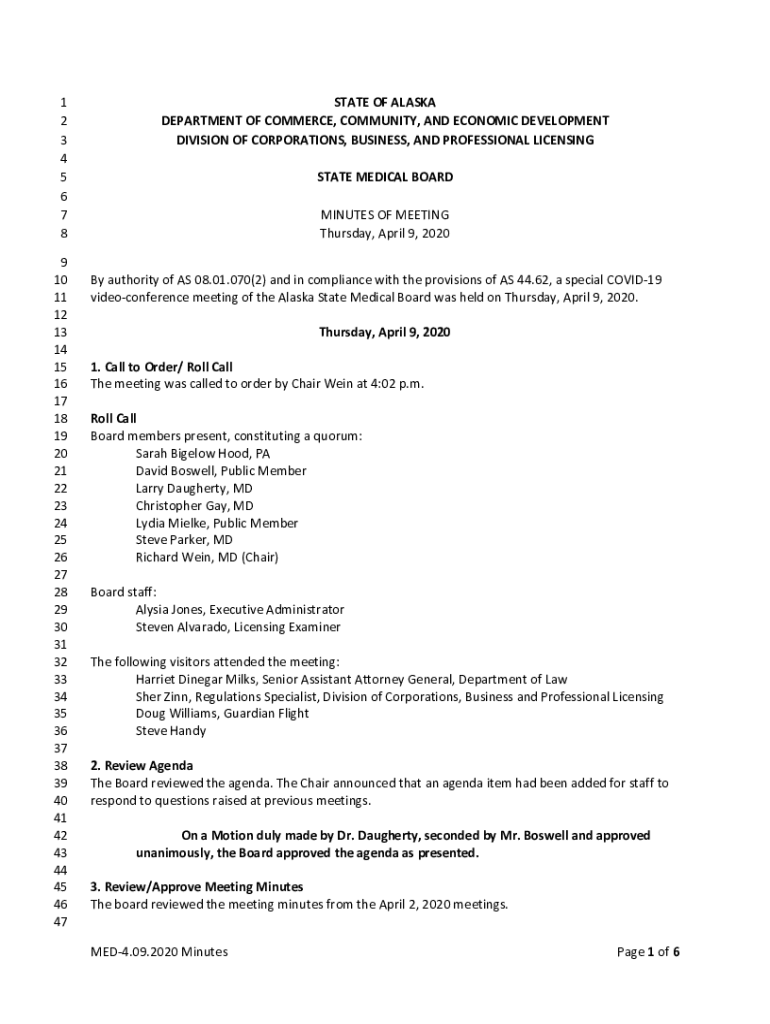 1 STATE OF ALASKA
2 DEPARTMENT OF COMMERCE, COMMUNITY, AND ECONOMIC DEVELOPMENT
3 DIVISION OF CORPORATIONS, BUSINESS, AND PROFESSIONAL LICENSING
4
5 STATE MEDICAL BOARD
6
7 MINUTES OF MEETING
8 Thursday, April 9, 2020
9
10 By authority of AS 08.01.070(2) and in compliance with the provisions of AS 44.62, a special COVID-19
11 video-conference meeting of the Alaska State Medical Board was held on Thursday, April 9, 2020.
12
13 Thursday, April 9, 2020
14
15 1. Call to Order/ Roll Call
16 The meeting was called to order by Chair Wein at 4:02 p.m.
17
18 Roll Call
19 Board members present, constituting a quorum:
20 Sarah Bigelow Hood, PA
21 David Boswell, Public Member
22 Larry Daugherty, MD
23 Christopher Gay, MD
24 Lydia Mielke, Public Member
25 Steve Parker, MD
26 Richard Wein, MD (Chair)
27
28 Board staff:
29 Alysia Jones, Executive Administrator
30 Steven Alvarado, Licensing Examiner
31
32 The following visitors attended the meeting:
33 Harriet Dinegar Milks, Senior Assistant Attorney General, Department of Law
34 Sher Zinn, Regulations Specialist, Division of Corporations, Business and Professional Licensing
35 Doug Williams, Guardian Flight
36 Steve Handy
37
38 2. Review Agenda
39 The Board reviewed the agenda. The Chair announced that an agenda item had been added for staff to
40 respond to questions raised at previous meetings.
41
42 On a Motion duly made by Dr. Daugherty, seconded by Mr. Boswell and approved
43 unanimously, the Board approved the agenda as presented.
44
45 3. Review/Approve Meeting Minutes
46 The board reviewed the meeting minutes from the April 2, 2020 meetings.
47

MED-4.09.2020 Minutes Page 1 of 6